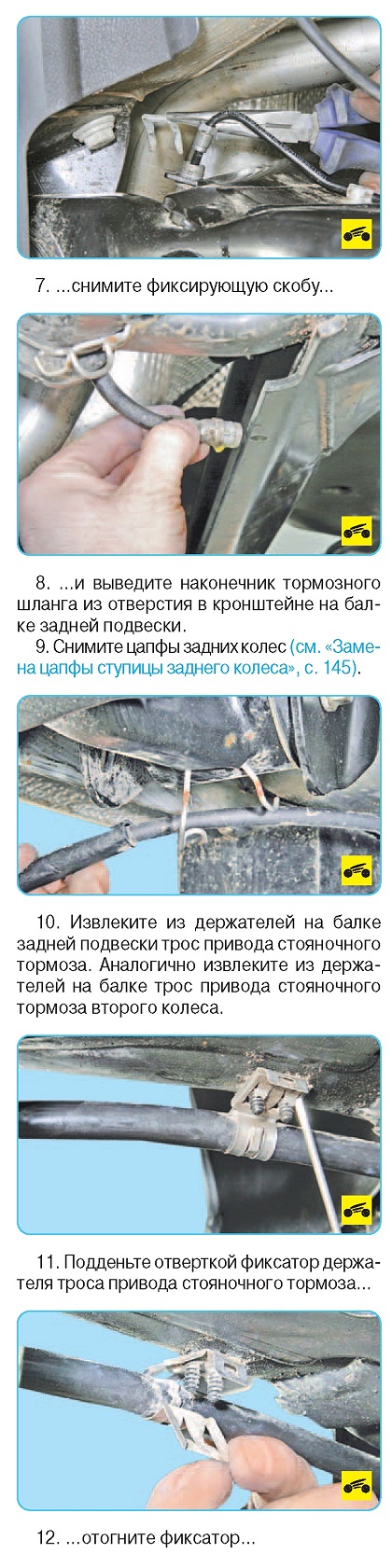 7. ...снимите фиксирующую скобу...

8. ...и выведите наконечник тормозного шланга из отверстия в кронштейне на балке задней подвески.

9. Снимите цапфы задних колес (см. «Замена цапфы ступицы заднего колеса», с. 145).

10. Извлеките из держателей на балке задней подвески трос привода стояночного тормоза. Аналогично извлеките из держателей на балке трос привода стояночного тормоза второго колеса.

11. Подденьте отверткой фиксатор держателя троса привода стояночного тормоза...

12. ...отогните фиксатор...